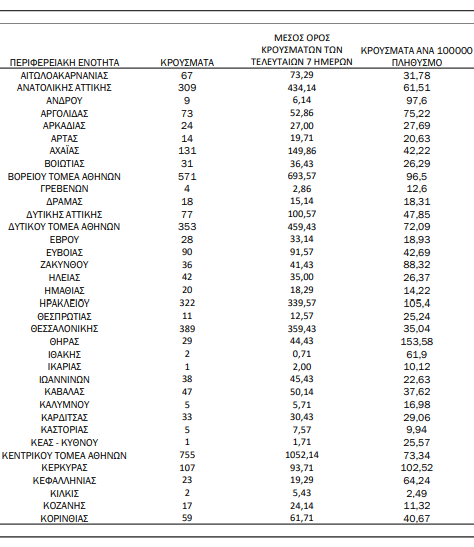 | ΠΕΡΙΦΕΡΕΙΑΚΗ ΕΝΟΤΗΤΑ | ΚΡΟΥΣΜΑΤΑ | ΜΕΣΟΣ ΟΡΟΣ ΚΡΟΥΣΜΑΤΩΝ ΤΩΝ ΤΕΛΕΥΤΑΙΩΝ 7 ΗΜΕΡΩΝ | ΚΡΟΥΣΜΑΤΑ ΑΝΑ 100000 ΠΛΗΘΥΣΜΟ |
|---|---|---|---|
| ΑΙΤΩΛΟΑΚΑΡΝΑΝΙΑΣ | 67 | 73,29 | 31,78 |
| ΑΝΑΤΟΛΙΚΗΣ ΑΤΤΙΚΗΣ | 309 | 434,14 | 61,51 |
| ΑΝΔΡΟΥ | 9 | 6,14 | 97,6 |
| ΑΡΓΟΛΙΔΑΣ | 73 | 52,86 | 75,22 |
| ΑΡΚΑΔΙΑΣ | 24 | 27,00 | 27,69 |
| ΑΡΤΑΣ | 14 | 19,71 | 20,63 |
| ΑΧΑΪΑΣ | 131 | 149,86 | 42,22 |
| ΒΟΙΩΤΙΑΣ | 31 | 36,43 | 26,29 |
| ΒΟΡΕΙΟΥ ΤΟΜΕΑ ΑΘΗΝΩΝ | 571 | 693,57 | 96,5 |
| ΓΡΕΒΕΝΩΝ | 4 | 2,86 | 12,6 |
| ΔΡΑΜΑΣ | 18 | 15,14 | 18,31 |
| ΔΥΤΙΚΗΣ ΑΤΤΙΚΗΣ | 77 | 100,57 | 47,85 |
| ΔΥΤΙΚΟΥ ΤΟΜΕΑ ΑΘΗΝΩΝ | 353 | 459,43 | 72,09 |
| ΕΒΡΟΥ | 28 | 33,14 | 18,93 |
| ΕΥΒΟΙΑΣ | 90 | 91,57 | 42,69 |
| ΖΑΚΥΝΘΟΥ | 36 | 41,43 | 88,32 |
| ΗΛΕΙΑΣ | 42 | 35,00 | 26,37 |
| ΗΜΑΘΙΑΣ | 20 | 18,29 | 14,22 |
| ΗΡΑΚΛΕΙΟΥ | 322 | 339,57 | 105,4 |
| ΘΕΣΠΡΩΤΙΑΣ | 11 | 12,57 | 25,24 |
| ΘΕΣΣΑΛΟΝΙΚΗΣ | 389 | 359,43 | 35,04 |
| ΘΗΡΑΣ | 29 | 44,43 | 153,58 |
| ΙΘΑΚΗΣ | 2 | 0,71 | 61,9 |
| ΙΚΑΡΙΑΣ | 1 | 2,00 | 10,12 |
| ΙΩΑΝΝΙΝΩΝ | 38 | 45,43 | 22,63 |
| ΚΑΒΑΛΑΣ | 47 | 50,14 | 37,62 |
| ΚΑΛΥΜΝΟΥ | 5 | 5,71 | 16,98 |
| ΚΑΡΔΙΤΣΑΣ | 33 | 30,43 | 29,06 |
| ΚΑΣΤΟΡΙΑΣ | 5 | 7,57 | 9,94 |
| ΚΕΑΣ - ΚΥΘΝΟΥ | 1 | 1,71 | 25,57 |
| ΚΕΝΤΡΙΚΟΥ ΤΟΜΕΑ ΑΘΗΝΩΝ | 755 | 1052,14 | 73,34 |
| ΚΕΡΚΥΡΑΣ | 107 | 93,71 | 102,52 |
| ΚΕΦΑΛΛΗΝΙΑΣ | 23 | 19,29 | 64,24 |
| ΚΙΛΚΙΣ | 2 | 5,43 | 2,49 |
| ΚΟΖΑΝΗΣ | 17 | 24,14 | 11,32 |
| ΚΟΡΙΝΘΙΑΣ | 59 | 61,71 | 40,67 |